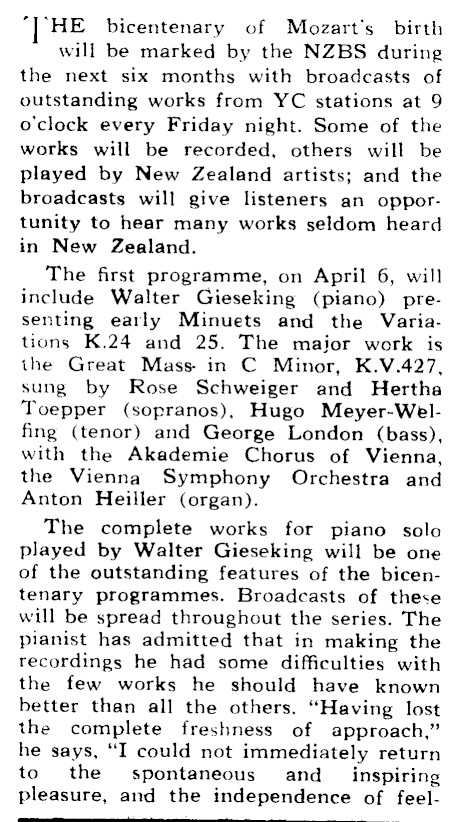 THE bicentenary of Mozart's birth will be marked by the NZBS during the next six months with broadcasts of outstanding works from YC stations at 9 o'clock every Friday night. Some of the works will be recorded, others will be played by New Zealand artists; and the broadcasts will give listeners an opportunity to hear many works seldom heard in New Zealand.

The first programme, on April 6, will include Walter Gieseking (piano) presenting early Minuets and the Variations K.24 and 25. The major work is the Great Mass in C Minor, K.V.427, sung by Rose Schweiger and Hertha Toepper (sopranos), Hugo Meyer-Welfing (tenor) and George London (bass), with the Akademie Chorus of Vienna, the Vienna Symphony Orchestra and Anton Heiller (organ).

The complete works for piano solo played by Walter Gieseking will be one of the outstanding features of the bicentenary programmes. Broadcasts of these will be spread throughout the series. The pianist has admitted that in making the recordings he had some difficulties with the few works he should have known better than all the others. "Having lost the complete freshness of approach," he says, "I could not immediately return to the spontaneous and inspiring pleasure, and the independence of feel-